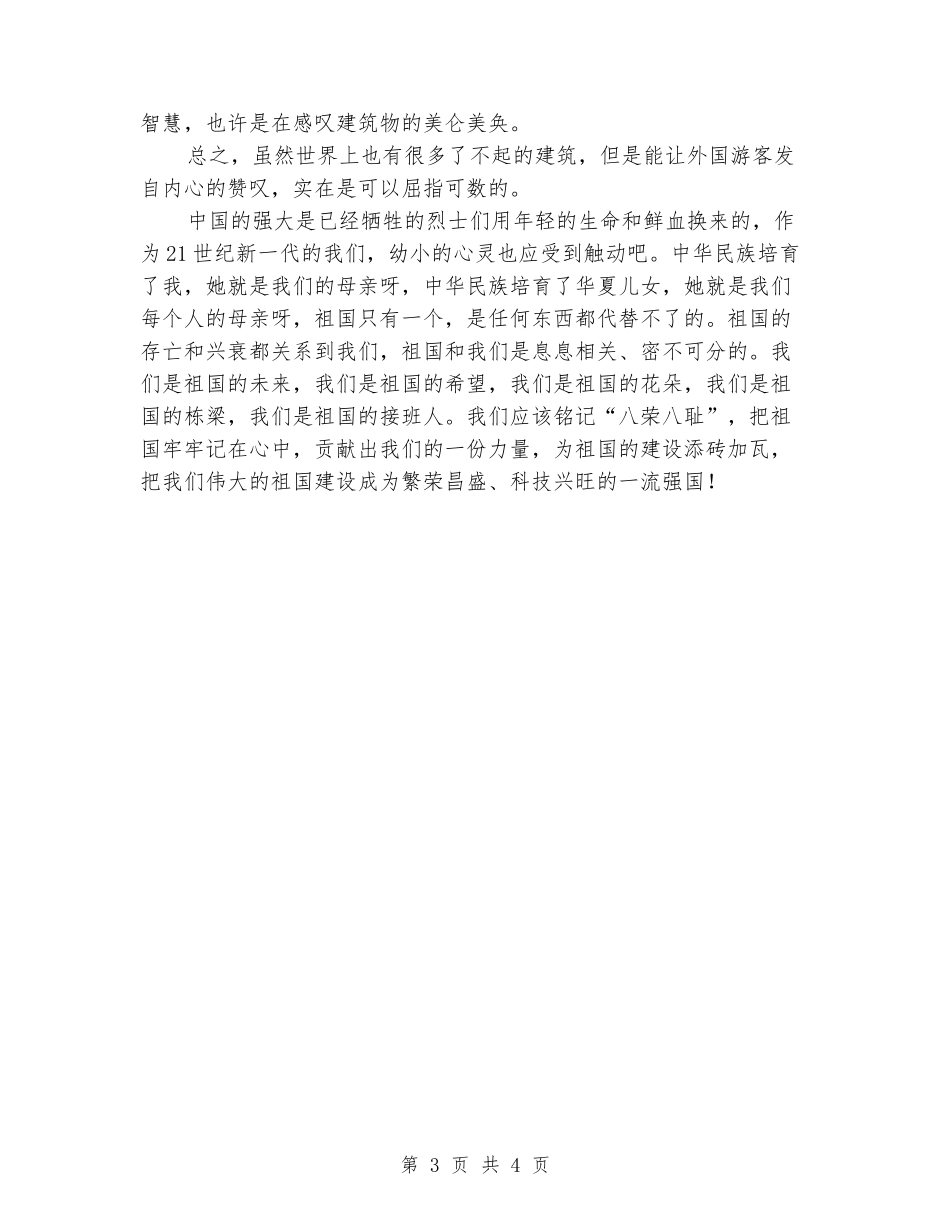 智慧，也许是在感叹建筑物的美仑美奂。

总之，虽然世界上也有很多了不起的建筑，但是能让外国游客发自内心的赞叹，实在是可以屈指可数的。

中国的强大是已经牺牲的烈士们用年轻的生命和鲜血换来的，作为21世纪新一代的我们，幼小的心灵也应受到触动吧。中华民族培育了我，她就是我们的母亲呀，中华民族培育了华夏儿女，她就是我们每个人的母亲呀，祖国只有一个，是任何东西都代替不了的。祖国的存亡和兴衰都关系到我们，祖国和我们是息息相关、密不可分的。我们是祖国的未来，我们是祖国的希望，我们是祖国的花朵，我们是祖国的栋梁，我们是祖国的接班人。我们应该铭记“八荣八耻”，把祖国牢牢记在心中，贡献出我们的一份力量，为祖国的建设添砖加瓦，把我们伟大的祖国建设成为繁荣昌盛、科技兴旺的一流强国！

第 3 页 共 4 页